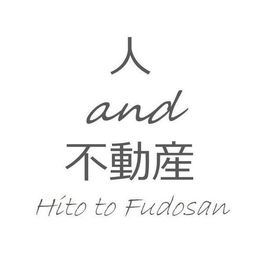 人
and
不動産
Hito to Fudosan